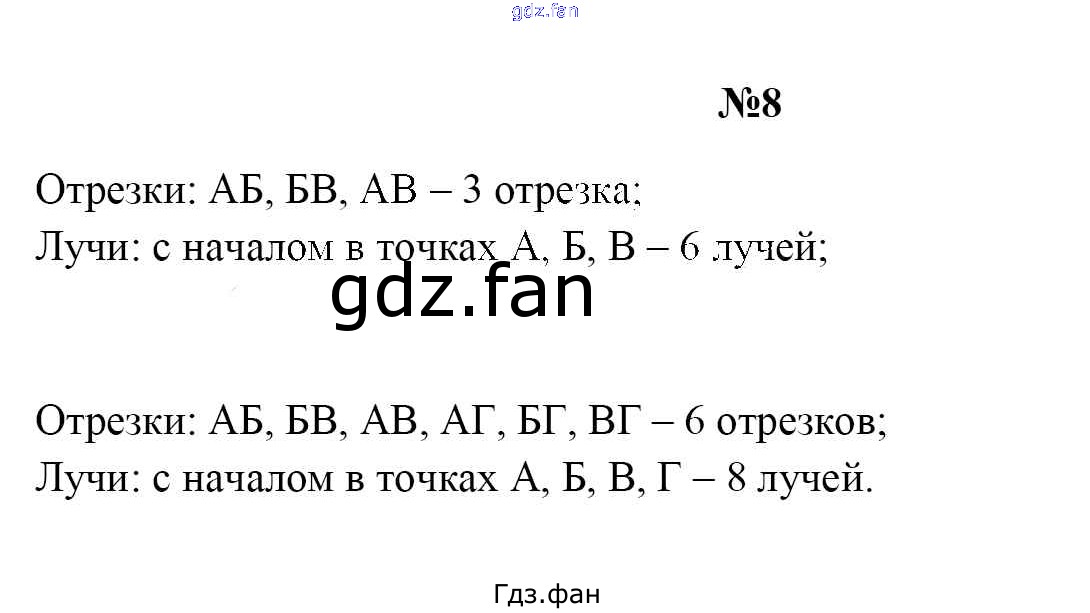 №8

Отрезки: АБ, БВ, АВ – 3 отрезка;
Лучи: с началом в точках А, Б, В – 6 лучей;

Отрезки: АБ, БВ, АВ, АГ, БГ, ВГ – 6 отрезков;
Лучи: с началом в точках А, Б, В, Г – 8 лучей.

Гдз.фан

gdz.fan